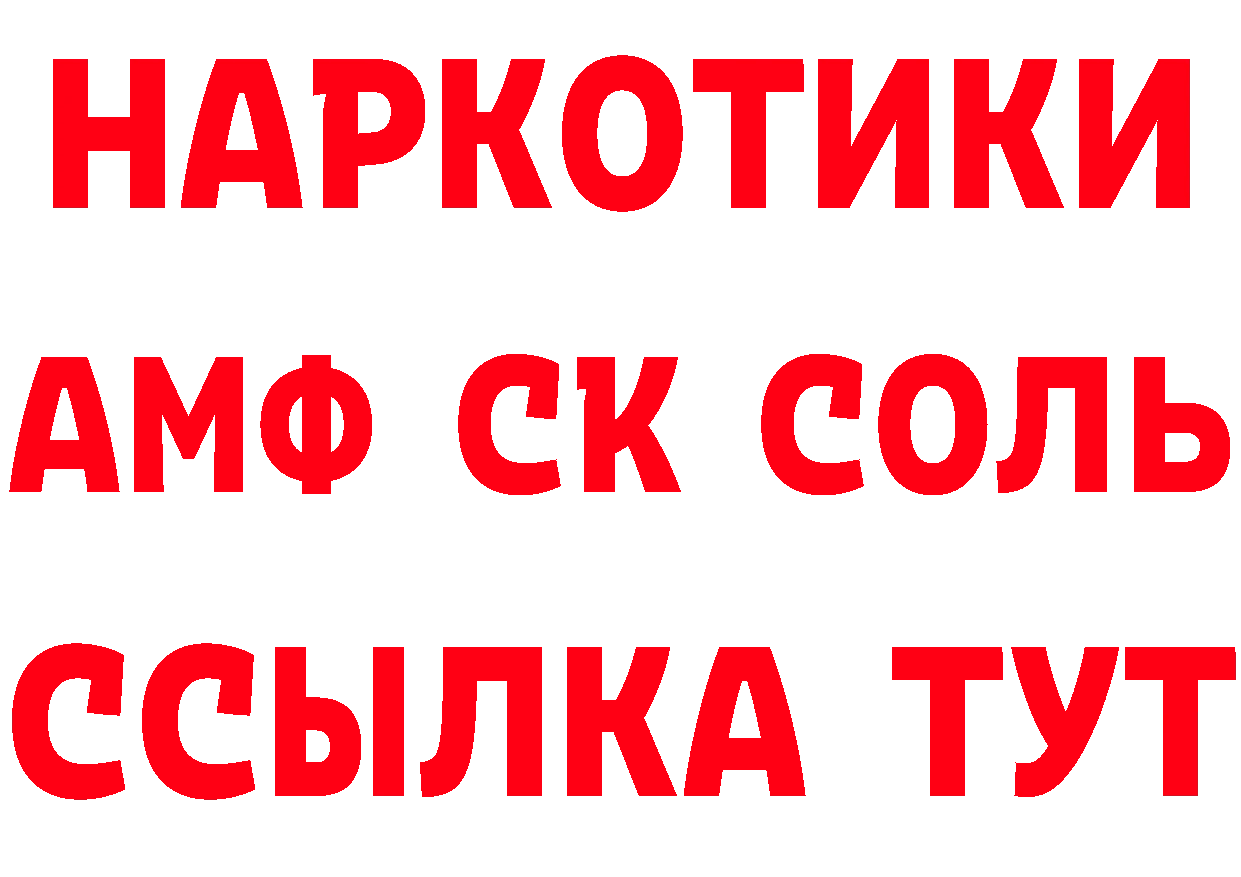 НАРКОТИКИ

АМФ СК СОЛЬ

ССЫЛКА ТУТ